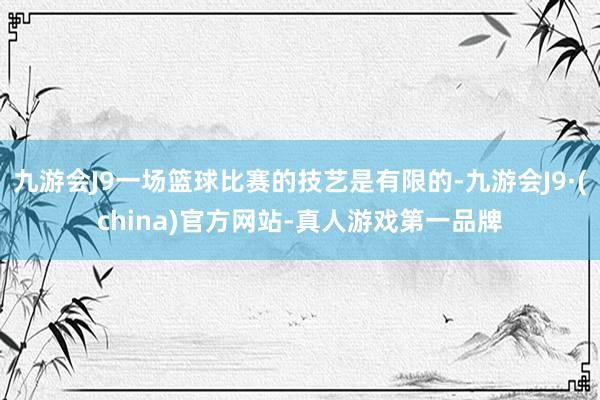 九游会J9一场篮球比赛的技艺是有限的-九游会J9·(china)官方网站-真人游戏第一品牌